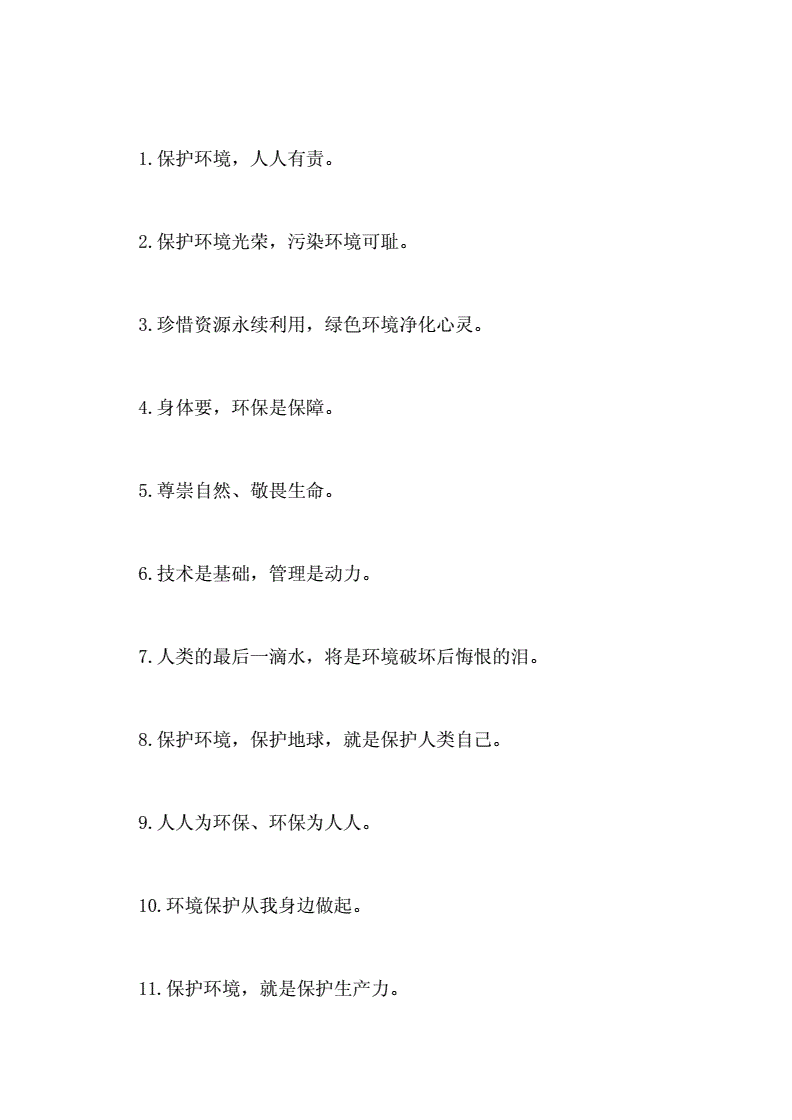 1.保护环境，人人有责。

2.保护环境光荣，污染环境可耻。

3.珍惜资源永续利用，绿色环境净化心灵。

4.身体要，环保是保障。

5.尊崇自然、敬畏生命。

6.技术是基础，管理是动力。

7.人类的最后一滴水，将是环境破坏后悔恨的泪。

8.保护环境，保护地球，就是保护人类自己。

9.人人为环保、环保为人人。

10.环境保护从我身边做起。

11.保护环境，就是保护生产力。